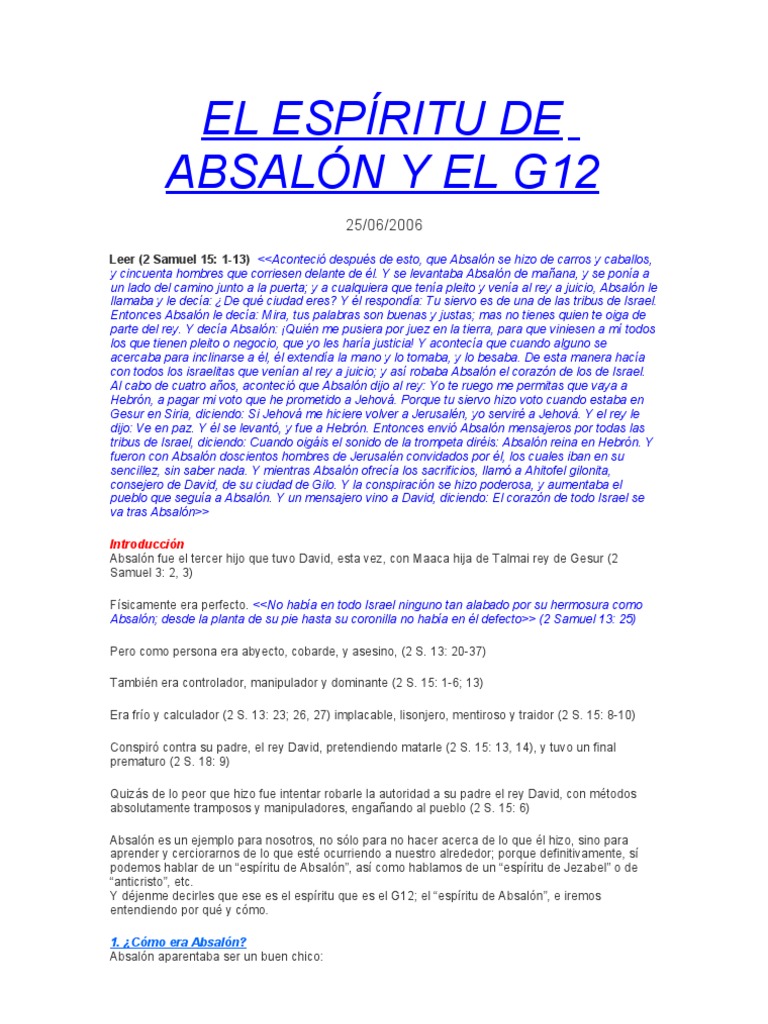 EL ESPÍRITU DE ABSALÓN Y EL G12

25/06/2006

Leer (2 Samuel 15: 1-13) <<Aconteció después de esto, que Absalón se hizo de carros y caballos, y cincuenta hombres que corriesen delante de él. Y se levantaba Absalón de mañana, y se ponía a un lado del camino junto a la puerta; y a cualquiera que tenía pleito y venía al rey a juicio, Absalón le llamaba y le decía: ¿De qué ciudad eres? Y él respondía: Tu siervo es de una de las tribus de Israel. Entonces Absalón le decía: Mira, tus palabras son buenas y justas; mas no tienes quien te oiga de parte del rey. Y decía Absalón: ¡Quién me pusiera por juez en la tierra, para que viniesen a mí todos los que tienen pleito o negocio, que yo les haría justicia! Y acontecía que cuando alguno se acercaba para inclinarse a él, él extendía la mano y lo tomaba, y lo besaba. De esta manera hacía con todos los israelitas que venían al rey a juicio; y así robaba Absalón el corazón de los de Israel. Al cabo de cuatro años, aconteció que Absalón dijo al rey: Yo te ruego me permitas que vaya a Hebrón, a pagar mi voto que he prometido a Jehová. Porque tu siervo hizo voto cuando estaba en Gesur en Siria, diciendo: Si Jehová me hiciere volver a Jerusalén, yo serviré a Jehová. Y el rey le dijo: Ve en paz. Y él se levantó, y fue a Hebrón. Entonces envió Absalón mensajeros por todas las tribus de Israel, diciendo: Cuando oigáis el sonido de la trompeta diréis: Absalón reina en Hebrón. Y fueron con Absalón doscientos hombres de Jerusalén convidados por él, los cuales iban en su sencillez, sin saber nada. Y mientras Absalón ofrecía los sacrificios, llamó a Ahitofel gilonita, consejero de David, de su ciudad de Gilo. Y la conspiración se hizo poderosa, y aumentaba el pueblo que seguía a Absalón. Y un mensajero vino a David, diciendo: El corazón de todo Israel se va tras Absalón>>

Introducción
Absalón fue el tercer hijo que tuvo David, esta vez, con Maaca hija de Talmai rey de Gesur (2 Samuel 3: 2, 3)

Físicamente era perfecto. <<No había en todo Israel ninguno tan alabado por su hermosura como Absalón; desde la planta de su pie hasta su coronilla no había en él defecto>> (2 Samuel 13: 25)

Pero como persona era abyecto, cobarde, y asesino, (2 S. 13: 20-37)

También era controlador, manipulador y dominante (2 S. 15: 1-6; 13)

Era frío y calculador (2 S. 13: 23; 26, 27) implacable, lisonjero, mentiroso y traidor (2 S. 15: 8-10)

Conspiró contra su padre, el rey David, pretendiendo matarle (2 S. 15: 13, 14), y tuvo un final prematuro (2 S. 18: 9)

Quizás de lo peor que hizo fue intentar robarle la autoridad a su padre el rey David, con métodos absolutamente tramposos y manipuladores, engañando al pueblo (2 S. 15: 6)

Absalón es un ejemplo para nosotros, no sólo para no hacer acerca de lo que él hizo, sino para aprender y cerciorarnos de lo que esté ocurriendo a nuestro alrededor; porque definitivamente, sí podemos hablar de un "espíritu de Absalón", así como hablamos de un "espíritu de Jezabel" o de "anticristo", etc.
Y déjenme decirles que ese es el espíritu que es el G12; el "espíritu de Absalón", e iremos entendiendo por qué y cómo.

1. ¿Cómo era Absalón?
Absalón aparentaba ser un buen chico: